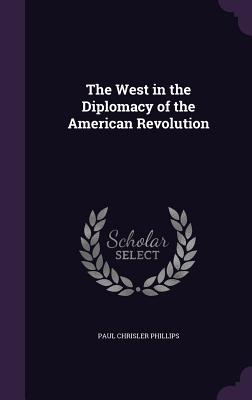 The West in the Diplomacy of the American Revolution

Scholar SELECT

PAUL CHRISLER PHILLIPS